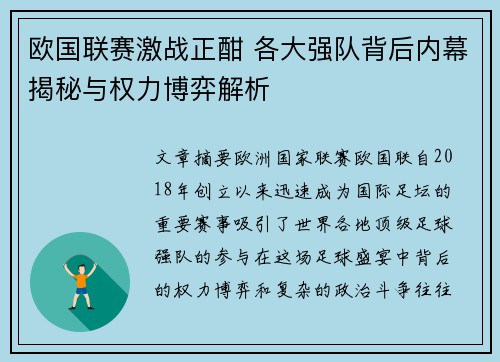 欧国联赛激战正酣 各大强队背后内幕揭秘与权力博弈解析

文章摘要欧洲国家联赛欧国联自2018年创立以来迅速成为国际足坛的重要赛事吸引了世界各地顶级足球强队的参与在这场足球盛宴中背后的权力博弈和复杂的政治斗争往往